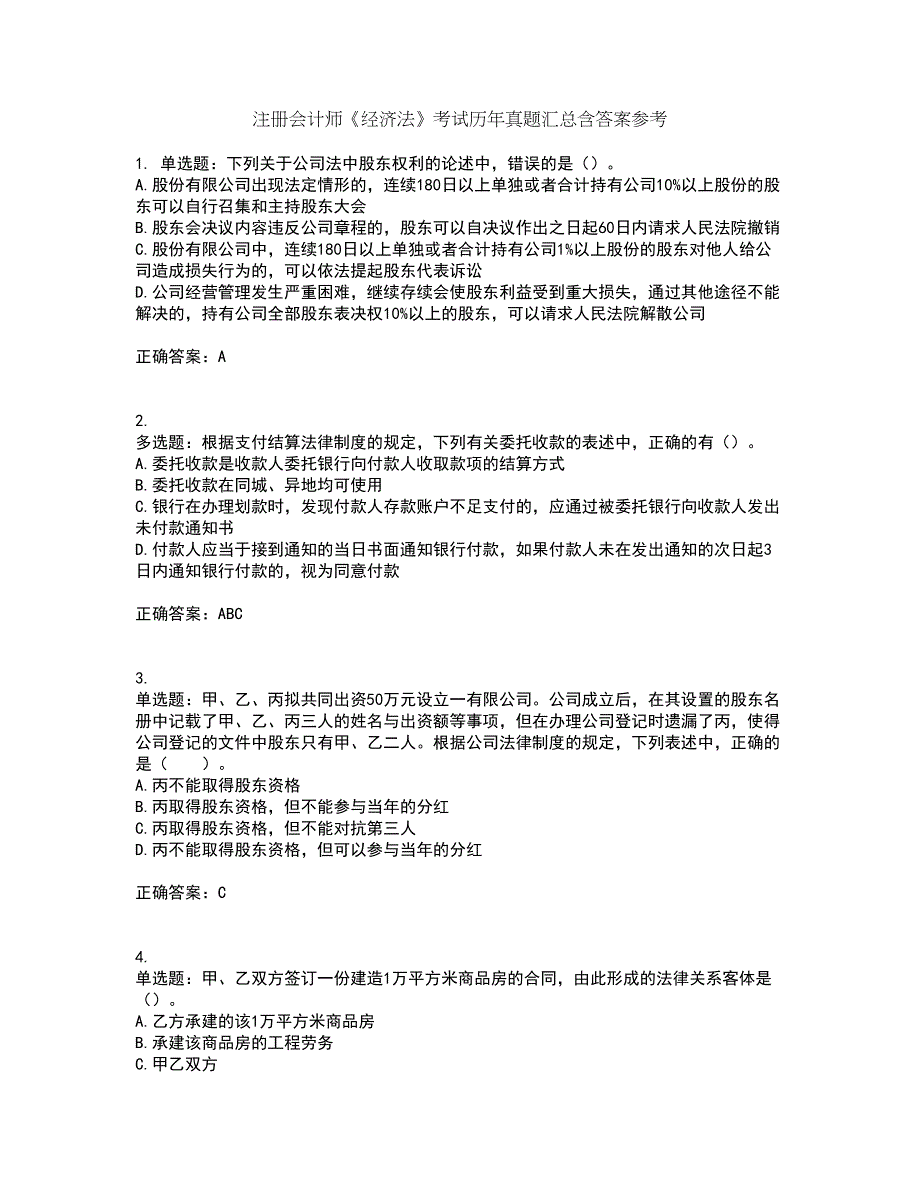 注册会计师《经济法》考试历年真题汇总含答案参考

1. 单选题：下列关于公司法中股东权利的论述中，错误的是（）。
A.股份有限公司出现法定情形的，连续180日以上单独或者合计持有公司10%以上股份的股东可以自行召集和主持股东大会
B.股东会决议内容违反公司章程的，股东可以自决议作出之日起60日内请求人民法院撤销
C.股份有限公司中，连续180日以上单独或者合计持有公司1%以上股份的股东对他人给公司造成损失行为的，可以依法提起股东代表诉讼
D.公司经营管理发生严重困难，继续存续会使股东利益受到重大损失，通过其他途径不能解决的，持有公司全部股东表决权10%以上的股东，可以请求人民法院解散公司

正确答案：A

2.
多选题：根据支付结算法律制度的规定，下列有关委托收款的表述中，正确的有（）。
A.委托收款是收款人委托银行向付款人收取款项的结算方式
B.委托收款在同城、异地均可使用
C.银行在办理划款时，发现付款人存款账户不足支付的，应通过被委托银行向收款人发出未付款通知书
D.付款人应当于接到通知的当日书面通知银行付款，如果付款人未在发出通知的次日起3日内通知银行付款的，视为同意付款

正确答案：ABC

3.
单选题：甲、乙、丙拟共同出资50万元设立一有限公司。公司成立后，在其设置的股东名册中记载了甲、乙、丙三人的姓名与出资额等事项，但在办理公司登记时遗漏了丙，使得公司登记的文件中股东只有甲、乙二人。根据公司法律制度的规定，下列表述中，正确的是（　　）。
A.丙不能取得股东资格
B.丙取得股东资格，但不能参与当年的分红
C.丙取得股东资格，但不能对抗第三人
D.丙不能取得股东资格，但可以参与当年的分红

正确答案：C

4.
单选题：甲、乙双方签订一份建造1万平方米商品房的合同，由此形成的法律关系客体是（）。
A.乙方承建的该1万平方米商品房
B.承建该商品房的工程劳务
C.甲乙双方